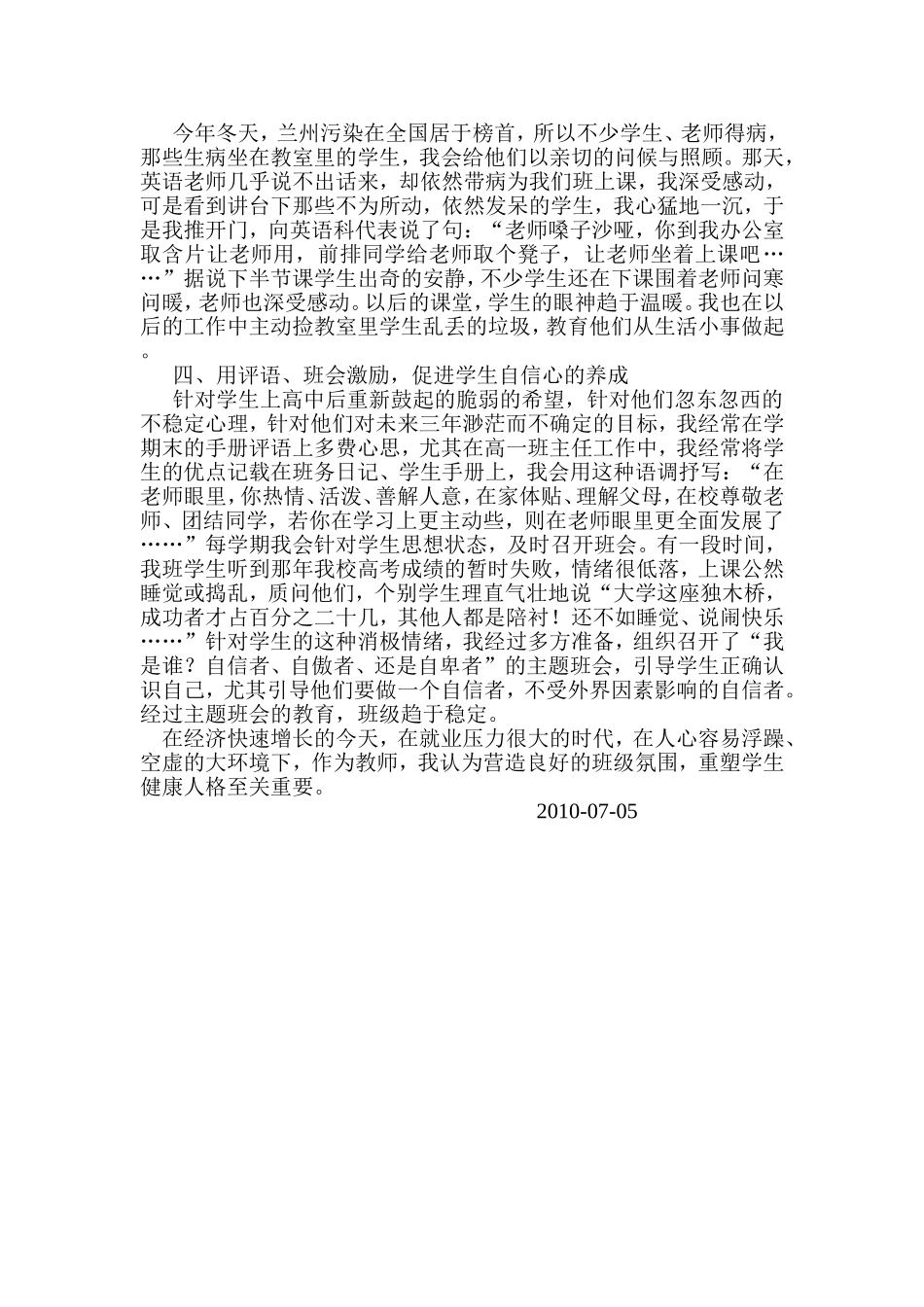 今年冬天，兰州污染在全国居于榜首，所以不少学生、老师得病，那些生病坐在教室里的学生，我会给他们以亲切的问候与照顾。那天，英语老师几乎说不出话来，却依然带病为我们班上课，我深受感动，可是看到讲台下那些不为所动，依然发呆的学生，我心猛地一沉，于是我推开门，向英语科代表说了句：“老师嗓子沙哑，你到我办公室取含片让老师用，前排同学给老师取个凳子，让老师坐着上课吧……”据说下半节课学生出奇的安静，不少学生还在下课围着老师问寒问暖，老师也深受感动。以后的课堂，学生的眼神趋于温暖。我也在以后的工作中主动捡教室里学生乱丢的垃圾，教育他们从生活小事做起。

四、用评语、班会激励，促进学生自信心的养成

针对学生上高中后重新鼓起的脆弱的希望，针对他们忽东忽西的不稳定心理，针对他们对未来三年渺茫而不确定的目标，我经常在学期末的手册评语上多费心思，尤其在高一班主任工作中，我经常将学生的优点记载在班务日记、学生手册上，我会用这种语调抒写：“在老师眼里，你热情、活泼、善解人意，在家体贴、理解父母，在校尊敬老师、团结同学，若你在学习上更主动些，则在老师眼里更全面发展了……”每学期我会针对学生思想状态，及时召开班会。有一段时间，我班学生听到那年我校高考成绩的暂时失败，情绪很低落，上课公然睡觉或捣乱，质问他们，个别学生理直气壮地说“大学这座独木桥，成功者才占百分之二十几，其他人都是陪衬！还不如睡觉、说闹快乐……”针对学生的这种消极情绪，我经过多方准备，组织召开了“我是谁？自信者、自傲者、还是自卑者”的主题班会，引导学生正确认识自己，尤其引导他们要做一个自信者，不受外界因素影响的自信者。经过主题班会的教育，班级趋于稳定。

在经济快速增长的今天，在就业压力很大的时代，在人心容易浮躁、空虚的大环境下，作为教师，我认为营造良好的班级氛围，重塑学生健康人格至关重要。

2010-07-05